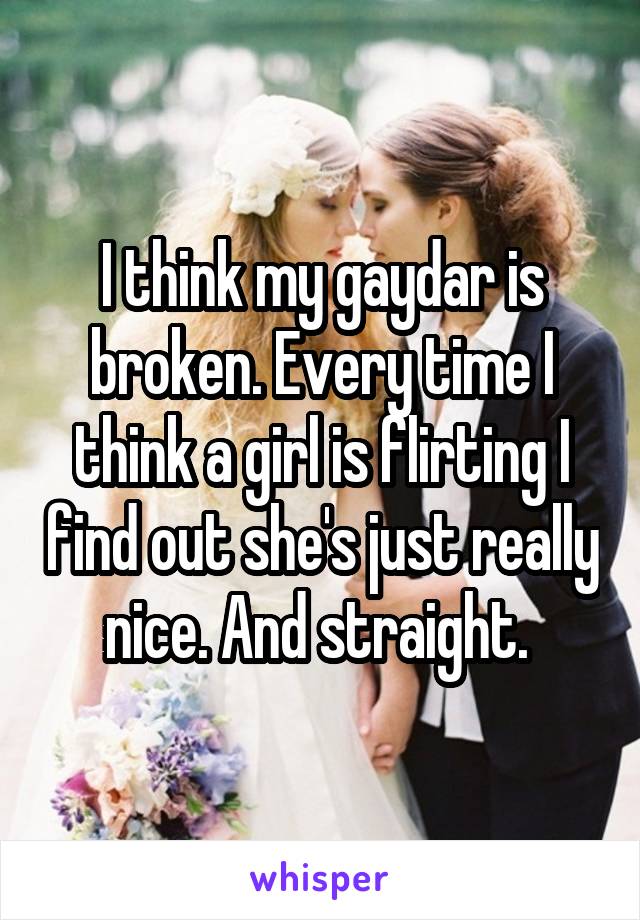 I think my gaydar is broken. Every time I think a girl is flirting I find out she's just really nice. And straight.

whisper